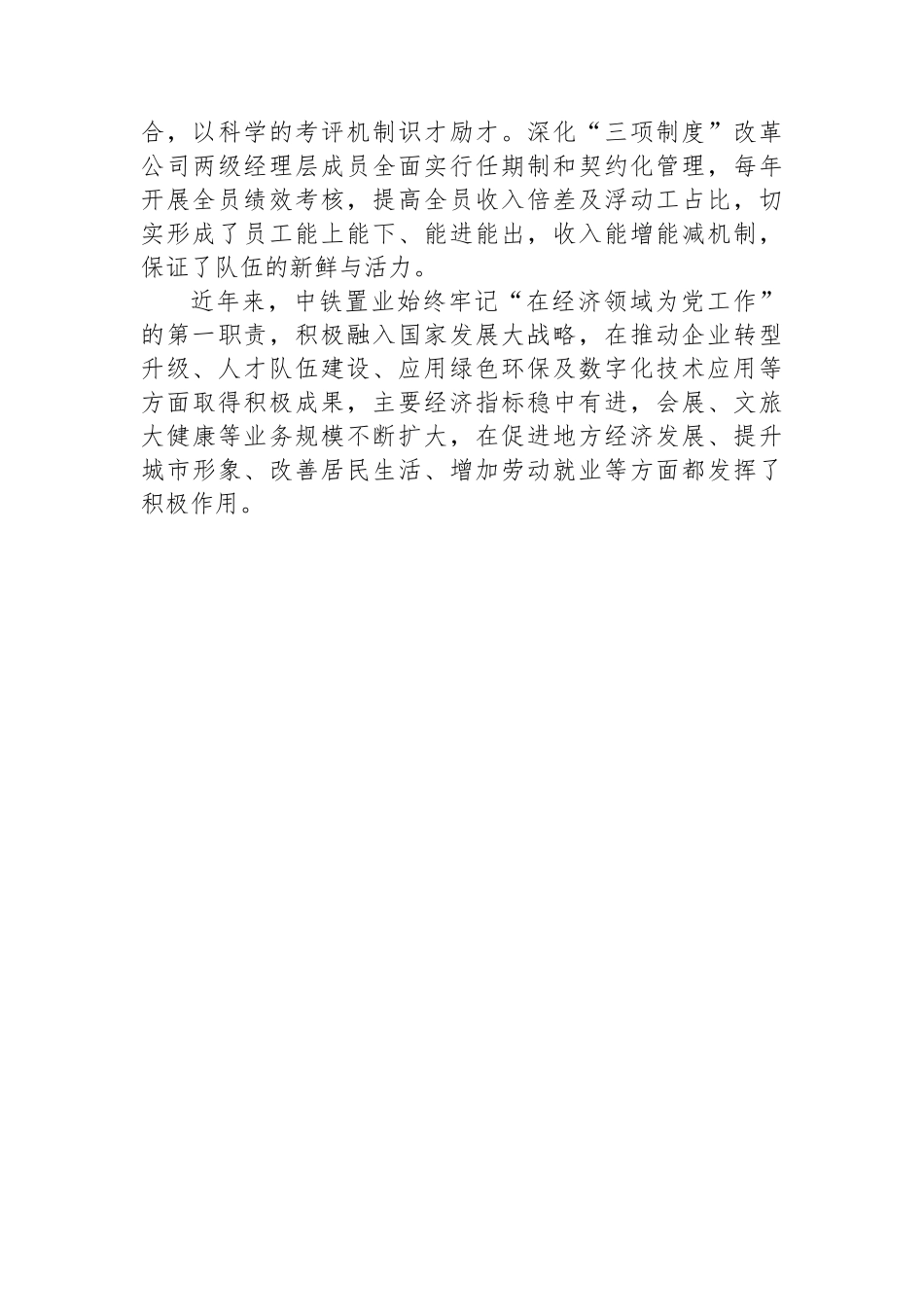 合，以科学的考评机制识才励才。深化“三项制度”改革公司两级经理层成员全面实行任期制和契约化管理，每年开展全员绩效考核，提高全员收入倍差及浮动工占比，切实形成了员工能上能下、能进能出，收入能增能减机制，保证了队伍的新鲜与活力。

近年来，中铁置业始终牢记“在经济领域为党工作”的第一职责，积极融入国家发展大战略，在推动企业转型升级、人才队伍建设、应用绿色环保及数字化技术应用等方面取得积极成果，主要经济指标稳中有进，会展、文旅大健康等业务规模不断扩大，在促进地方经济发展、提升城市形象、改善居民生活、增加劳动就业等方面都发挥了积极作用。